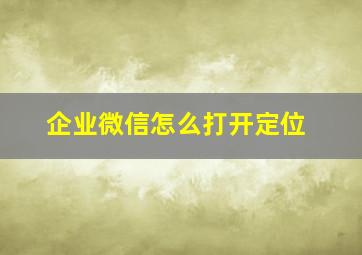 企业微信怎么打开定位